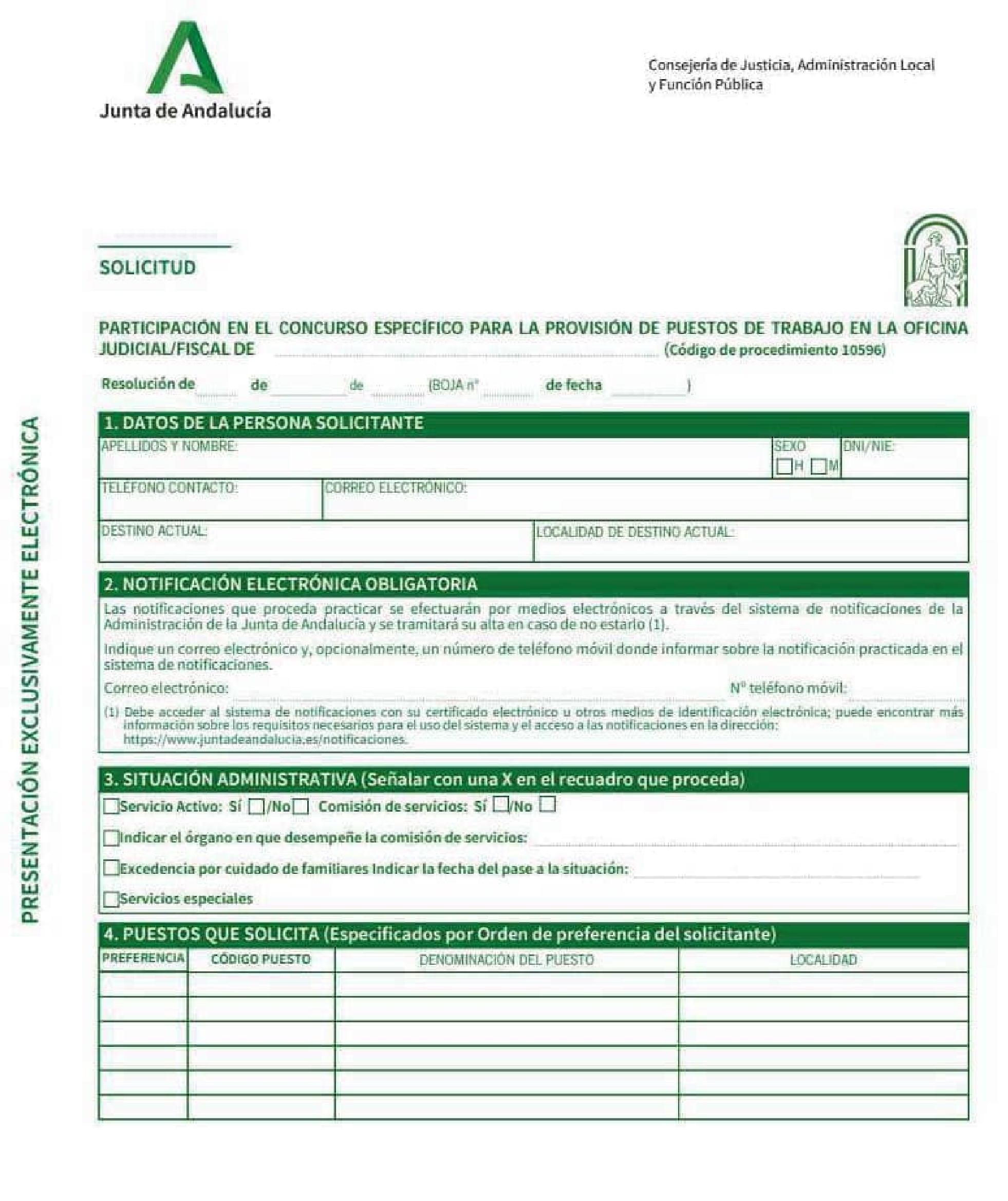 Junta de Andalucía

Consejería de Justicia, Administración Local y Función Pública

SOLICITUD

PARTICIPACIÓN EN EL CONCURSO ESPECÍFICO PARA LA PROVISIÓN DE PUESTOS DE TRABAJO EN LA OFICINA JUDICIAL/FISCAL DE (Código de procedimiento 10596)

Resolución de de de (BOJA nº de fecha )

PRESENTACIÓN EXCLUSIVAMENTE ELECTRÓNICA

1. DATOS DE LA PERSONA SOLICITANTE

APELLIDOS Y NOMBRE: SEXO H M DNI/NIE:

TELÉFONO CONTACTO: CORREO ELECTRÓNICO:

DESTINO ACTUAL: LOCALIDAD DE DESTINO ACTUAL:

2. NOTIFICACIÓN ELECTRÓNICA OBLIGATORIA

Las notificaciones que proceda practicar se efectuarán por medios electrónicos a través del sistema de notificaciones de la Administración de la Junta de Andalucía y se tramitará su alta en caso de no estarlo (1).

Indique un correo electrónico y, opcionalmente, un número de teléfono móvil donde informar sobre la notificación practicada en el sistema de notificaciones.

Correo electrónico: Nº teléfono móvil:

(1) Debe acceder al sistema de notificaciones con su certificado electrónico u otros medios de identificación electrónica; puede encontrar más información sobre los requisitos necesarios para el uso del sistema y el acceso a las notificaciones en la dirección: https://www.juntadeandalucia.es/notificaciones.

3. SITUACIÓN ADMINISTRATIVA (Señalar con una X en el recuadro que proceda)

Servicio Activo: Sí /No Comisión de servicios: Sí /No

Indicar el órgano en que desempeñe la comisión de servicios:

Excedencia por cuidado de familiares Indicar la fecha del pase a la situación:

Servicios especiales

4. PUESTOS QUE SOLICITA (Especificados por Orden de preferencia del solicitante)

| PREFERENCIA | CÓDIGO PUESTO | DENOMINACIÓN DEL PUESTO | LOCALIDAD |
|---|---|---|---|
| | | | |
| | | | |
| | | | |
| | | | |
| | | | |
| | | | |